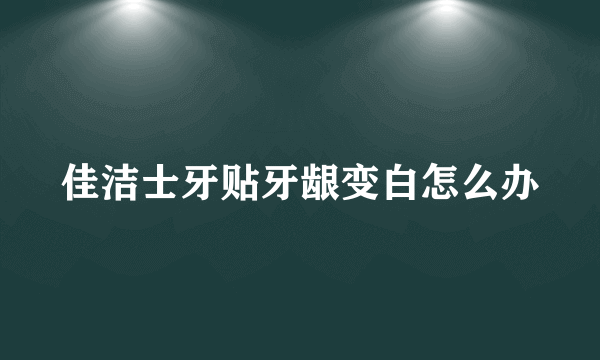 佳洁士牙贴牙龈变白怎么办